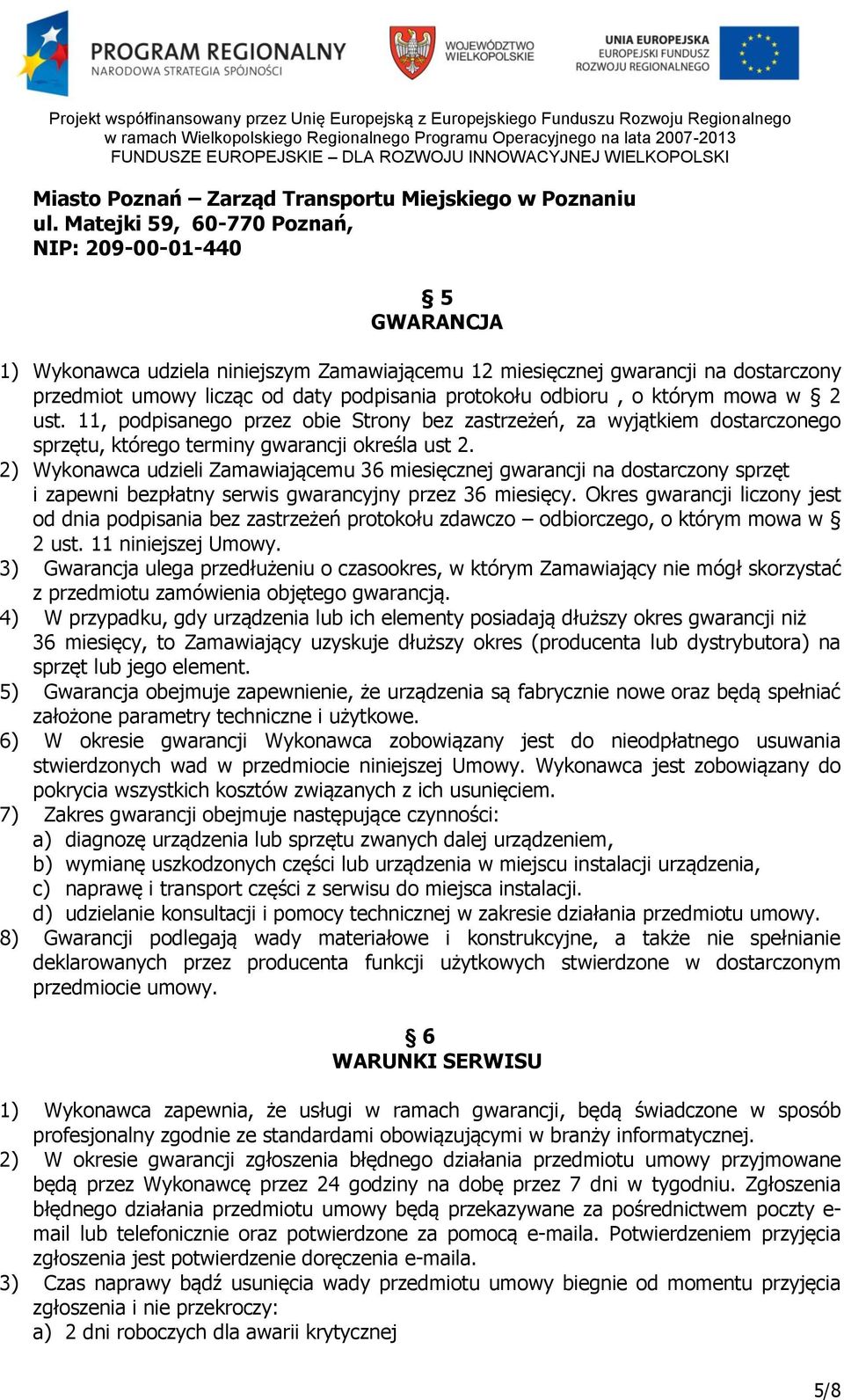 PROGRAM REGIONALNY
NARODOWA STRATEGIA SPÓJNOŚCI

WOJEWÓDZTWO WIELKOPOLSKIE

UNIA EUROPEJSKA
EUROPEJSKI FUNDUSZ ROZWOJU REGIONALNEGO

Projekt współfinansowany przez Unię Europejską z Europejskiego Funduszu Rozwoju Regionalnego w ramach Wielkopolskiego Regionalnego Programu Operacyjnego na lata 2007-2013
FUNDUSZE EUROPEJSKIE – DLA ROZWOJU INNOWACYJNEJ WIELKOPOLSKI

Miasto Poznań – Zarząd Transportu Miejskiego w Poznaniu
ul. Matejki 59, 60-770 Poznań,
NIP: 209-00-01-440

§ 5
GWARANCJA

1) Wykonawca udziela niniejszym Zamawiającemu 12 miesięcznej gwarancji na dostarczony przedmiot umowy licząc od daty podpisania protokołu odbioru , o którym mowa w § 2 ust. 11, podpisanego przez obie Strony bez zastrzeżeń, za wyjątkiem dostarczonego sprzętu, którego terminy gwarancji określa ust 2.
2) Wykonawca udzieli Zamawiającemu 36 miesięcznej gwarancji na dostarczony sprzęt i zapewni bezpłatny serwis gwarancyjny przez 36 miesięcy. Okres gwarancji liczony jest od dnia podpisania bez zastrzeżeń protokołu zdawczo – odbiorczego, o którym mowa w § 2 ust. 11 niniejszej Umowy.
3) Gwarancja ulega przedłużeniu o czasookres, w którym Zamawiający nie mógł skorzystać z przedmiotu zamówienia objętego gwarancją.
4) W przypadku, gdy urządzenia lub ich elementy posiadają dłuższy okres gwarancji niż 36 miesięcy, to Zamawiający uzyskuje dłuższy okres (producenta lub dystrybutora) na sprzęt lub jego element.
5) Gwarancja obejmuje zapewnienie, że urządzenia są fabrycznie nowe oraz będą spełniać założone parametry techniczne i użytkowe.
6) W okresie gwarancji Wykonawca zobowiązany jest do nieodpłatnego usuwania stwierdzonych wad w przedmiocie niniejszej Umowy. Wykonawca jest zobowiązany do pokrycia wszystkich kosztów związanych z ich usunięciem.
7) Zakres gwarancji obejmuje następujące czynności:
a) diagnozę urządzenia lub sprzętu zwanych dalej urządzeniem,
b) wymianę uszkodzonych części lub urządzenia w miejscu instalacji urządzenia,
c) naprawę i transport części z serwisu do miejsca instalacji.
d) udzielanie konsultacji i pomocy technicznej w zakresie działania przedmiotu umowy.
8) Gwarancji podlegają wady materiałowe i konstrukcyjne, a także nie spełnianie deklarowanych przez producenta funkcji użytkowych stwierdzone w dostarczonym przedmiocie umowy.

§ 6
WARUNKI SERWISU

1) Wykonawca zapewnia, że usługi w ramach gwarancji, będą świadczone w sposób profesjonalny zgodnie ze standardami obowiązującymi w branży informatycznej.
2) W okresie gwarancji zgłoszenia błędnego działania przedmiotu umowy przyjmowane będą przez Wykonawcę przez 24 godziny na dobę przez 7 dni w tygodniu. Zgłoszenia błędnego działania przedmiotu umowy będą przekazywane za pośrednictwem poczty e-mail lub telefonicznie oraz potwierdzone za pomocą e-maila. Potwierdzeniem przyjęcia zgłoszenia jest potwierdzenie doręczenia e-maila.
3) Czas naprawy bądź usunięcia wady przedmiotu umowy biegnie od momentu przyjęcia zgłoszenia i nie przekroczy:
a) 2 dni roboczych dla awarii krytycznej

5/8